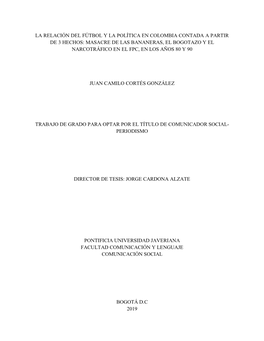 LA RELACIÓN DEL FÚTBOL Y LA POLÍTICA EN COLOMBIA CONTADA A PARTIR DE 3 HECHOS: MASACRE DE LAS BANANERAS, EL BOGOTAZO Y EL NARCOTRÁFICO EN EL FPC, EN LOS AÑOS 80 Y 90

JUAN CAMILO CORTÉS GONZÁLEZ

TRABAJO DE GRADO PARA OPTAR POR EL TÍTULO DE COMUNICADOR SOCIAL-PERIODISMO

DIRECTOR DE TESIS: JORGE CARDONA ALZATE

PONTIFICIA UNIVERSIDAD JAVERIANA
FACULTAD COMUNICACIÓN Y LENGUAJE
COMUNICACIÓN SOCIAL

BOGOTÁ D.C
2019